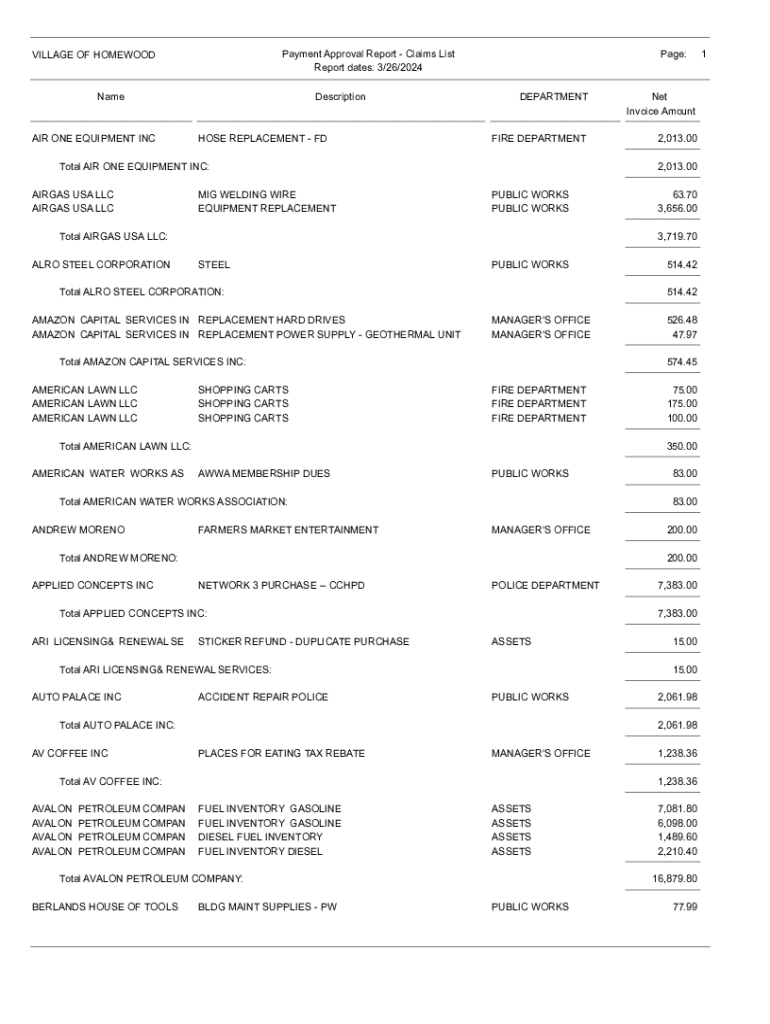 VILLAGE OF HOMEWOOD

Payment Approval Report - Claims List
Report dates: 3/26/2024

Page: 1

| Name | Description | DEPARTMENT | Net Invoice Amount |
|---|---|---|---|
| AIR ONE EQUIPMENT INC | HOSE REPLACEMENT - FD | FIRE DEPARTMENT | 2,013.00 |
| Total AIR ONE EQUIPMENT INC: | | | 2,013.00 |
| AIRGAS USA LLC | MIG WELDING WIRE | PUBLIC WORKS | 63.70 |
| AIRGAS USA LLC | EQUIPMENT REPLACEMENT | PUBLIC WORKS | 3,656.00 |
| Total AIRGAS USA LLC: | | | 3,719.70 |
| ALRO STEEL CORPORATION | STEEL | PUBLIC WORKS | 514.42 |
| Total ALRO STEEL CORPORATION: | | | 514.42 |
| AMAZON CAPITAL SERVICES IN | REPLACEMENT HARD DRIVES | MANAGER'S OFFICE | 526.48 |
| AMAZON CAPITAL SERVICES IN | REPLACEMENT POWER SUPPLY - GEOTHERMAL UNIT | MANAGER'S OFFICE | 47.97 |
| Total AMAZON CAPITAL SERVICES INC: | | | 574.45 |
| AMERICAN LAWN LLC | SHOPPING CARTS | FIRE DEPARTMENT | 75.00 |
| AMERICAN LAWN LLC | SHOPPING CARTS | FIRE DEPARTMENT | 175.00 |
| AMERICAN LAWN LLC | SHOPPING CARTS | FIRE DEPARTMENT | 100.00 |
| Total AMERICAN LAWN LLC: | | | 350.00 |
| AMERICAN WATER WORKS AS | AWWA MEMBERSHIP DUES | PUBLIC WORKS | 83.00 |
| Total AMERICAN WATER WORKS ASSOCIATION: | | | 83.00 |
| ANDREW MORENO | FARMERS MARKET ENTERTAINMENT | MANAGER'S OFFICE | 200.00 |
| Total ANDREW MORENO: | | | 200.00 |
| APPLIED CONCEPTS INC | NETWORK 3 PURCHASE – CCHPD | POLICE DEPARTMENT | 7,383.00 |
| Total APPLIED CONCEPTS INC: | | | 7,383.00 |
| ARI LICENSING& RENEWAL SE | STICKER REFUND - DUPLICATE PURCHASE | ASSETS | 15.00 |
| Total ARI LICENSING& RENEWAL SERVICES: | | | 15.00 |
| AUTO PALACE INC | ACCIDENT REPAIR POLICE | PUBLIC WORKS | 2,061.98 |
| Total AUTO PALACE INC: | | | 2,061.98 |
| AV COFFEE INC | PLACES FOR EATING TAX REBATE | MANAGER'S OFFICE | 1,238.36 |
| Total AV COFFEE INC: | | | 1,238.36 |
| AVALON PETROLEUM COMPAN | FUEL INVENTORY GASOLINE | ASSETS | 7,081.80 |
| AVALON PETROLEUM COMPAN | FUEL INVENTORY GASOLINE | ASSETS | 6,098.00 |
| AVALON PETROLEUM COMPAN | DIESEL FUEL INVENTORY | ASSETS | 1,489.60 |
| AVALON PETROLEUM COMPAN | FUEL INVENTORY DIESEL | ASSETS | 2,210.40 |
| Total AVALON PETROLEUM COMPANY: | | | 16,879.80 |
| BERLANDS HOUSE OF TOOLS | BLDG MAINT SUPPLIES - PW | PUBLIC WORKS | 77.99 |